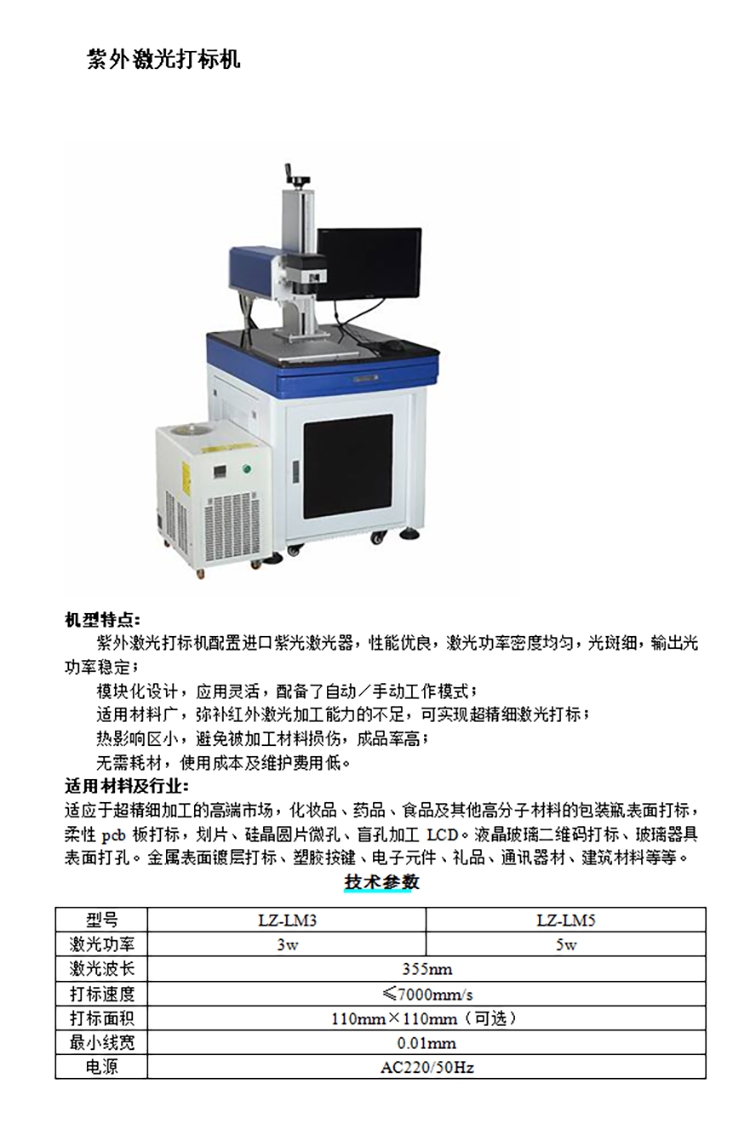 紫外激光打标机

机型特点:

紫外激光打标机配置进口紫光激光器，性能优良，激光功率密度均匀，光斑细，输出光功率稳定；

模块化设计，应用灵活，配备了自动／手动工作模式；

适用材料广，弥补红外激光加工能力的不足，可实现超精细激光打标；

热影响区小，避免被加工材料损伤，成品率高；

无需耗材，使用成本及维护费用低。

适用材料及行业:

适应于超精细加工的高端市场，化妆品、药品、食品及其他高分子材料的包装瓶表面打标，柔性 pcb 板打标，划片、硅晶圆片微孔、盲孔加工 LCD。液晶玻璃二维码打标、玻璃器具表面打孔。金属表面镀层打标、塑胶按键、电子元件、礼品、通讯器材、建筑材料等等。

技术参数

| 型号 | LZ-LM3 | LZ-LM5 |
|---|---|---|
| 激光功率 | 3w | 5w |
| 激光波长 | 355nm | |
| 打标速度 | ≤7000mm/s | |
| 打标面积 | 110mm×110mm（可选） | |
| 最小线宽 | 0.01mm | |
| 电源 | AC220/50Hz | |